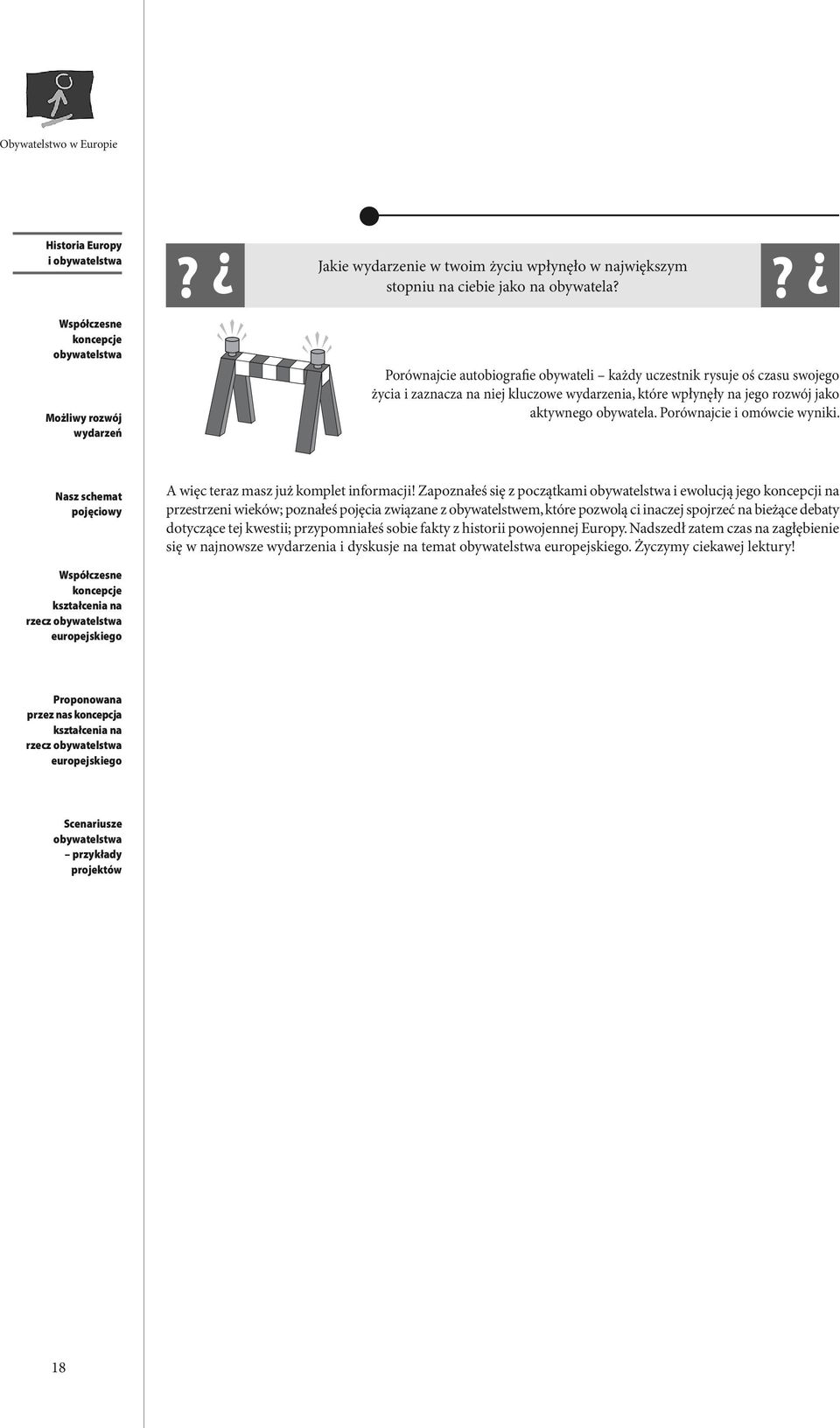 Obywatelstwo w Europie

Historia Europy i obywatelstwa

Współczesne koncepcje obywatelstwa

Możliwy rozwój wydarzeń

Nasz schemat pojęciowy

Współczesne koncepcje kształcenia na rzecz obywatelstwa europejskiego

Proponowana przez nas koncepcja kształcenia na rzecz obywatelstwa europejskiego

Scenariusze obywatelstwa – przykłady projektów

? ¿

Jakie wydarzenie w twoim życiu wpłynęło w największym stopniu na ciebie jako na obywatela?

? ¿

Porównajcie autobiografie obywateli – każdy uczestnik rysuje oś czasu swojego życia i zaznacza na niej kluczowe wydarzenia, które wpłynęły na jego rozwój jako aktywnego obywatela. Porównajcie i omówcie wyniki.

A więc teraz masz już komplet informacji! Zapoznałeś się z początkami obywatelstwa i ewolucją jego koncepcji na przestrzeni wieków; poznałeś pojęcia związane z obywatelstwem, które pozwolą ci inaczej spojrzeć na bieżące debaty dotyczące tej kwestii; przypomniałeś sobie fakty z historii powojennej Europy. Nadszedł zatem czas na zagłębienie się w najnowsze wydarzenia i dyskusje na temat obywatelstwa europejskiego. Życzymy ciekawej lektury!

18